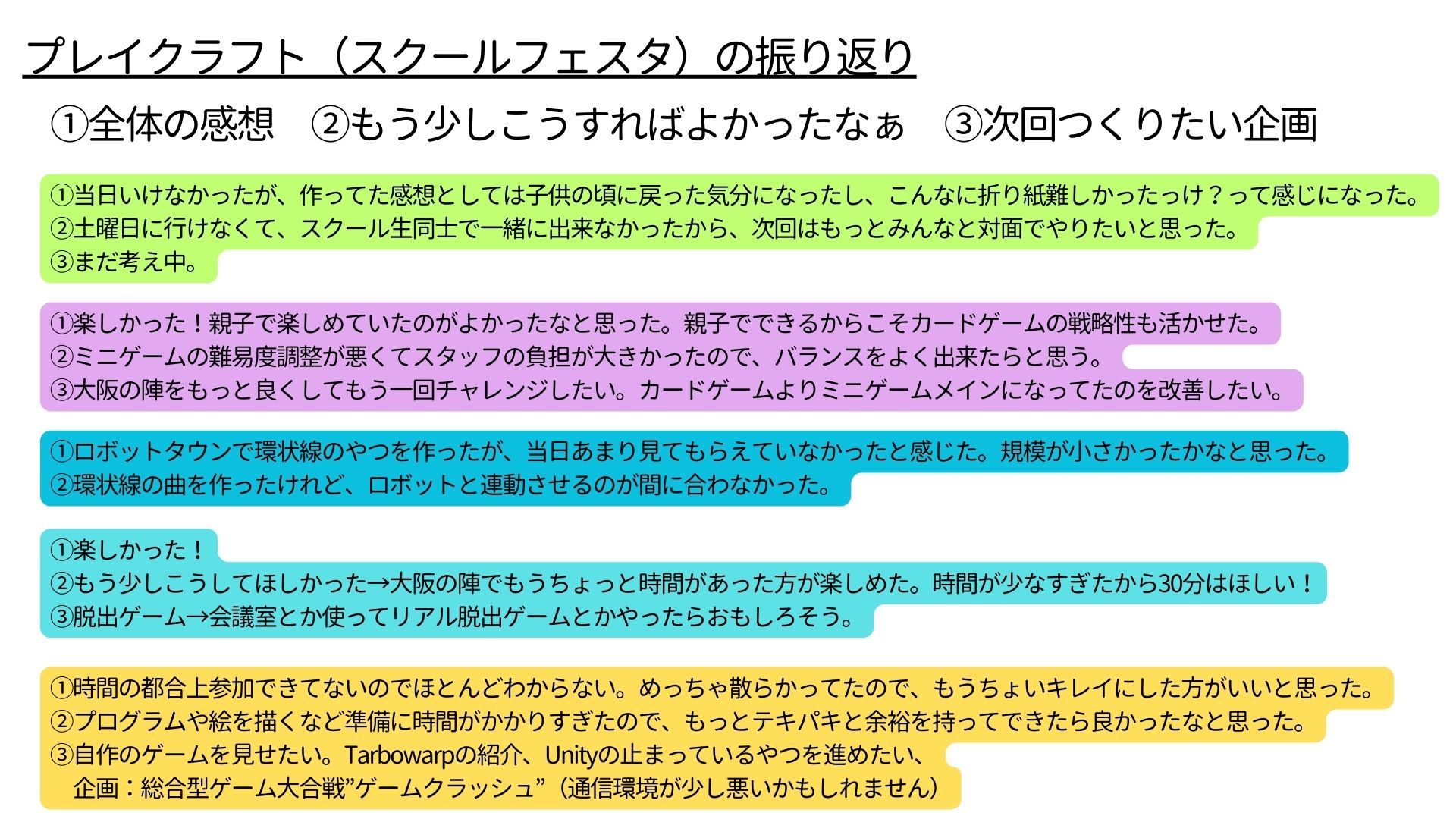 プレイクラフト（スクールフェスタ）の振り返り

①全体の感想　②もう少しこうすればよかったなぁ　③次回つくりたい企画

①当日いけなかったが、作ってた感想としては子供の頃に戻った気分になったし、こんなに折り紙難しかったっけ？って感じになった。
②土曜日に行けなくて、スクール生同士で一緒に出来なかったから、次回はもっとみんなと対面でやりたいと思った。
③まだ考え中。

①楽しかった！親子で楽しめていたのがよかったなと思った。親子でできるからこそカードゲームの戦略性も活かせた。
②ミニゲームの難易度調整が悪くてスタッフの負担が大きかったので、バランスをよく出来たらと思う。
③大阪の陣をもっと良くしてもう一回チャレンジしたい。カードゲームよりミニゲームメインになってたのを改善したい。

①ロボットタウンで環状線のやつを作ったが、当日あまり見てもらえていなかったと感じた。規模が小さかったかなと思った。
②環状線の曲を作ったけれど、ロボットと連動させるのが間に合わなかった。

①楽しかった！
②もう少しこうしてほしかった→大阪の陣でもうちょっと時間があった方が楽しめた。時間が少なすぎたから30分はほしい！
③脱出ゲーム→会議室とか使ってリアル脱出ゲームとかやったらおもしろそう。

①時間の都合上参加できてないのでほとんどわからない。めっちゃ散らかってたので、もうちょいキレイにした方がいいと思った。
②プログラムや絵を描くなど準備に時間がかかりすぎたので、もっとテキパキと余裕を持ってできたら良かったなと思った。
③自作のゲームを見せたい。Tarbowarpの紹介、Unityの止まっているやつを進めたい、
企画：総合型ゲーム大合戦”ゲームクラッシュ”（通信環境が少し悪いかもしれません）